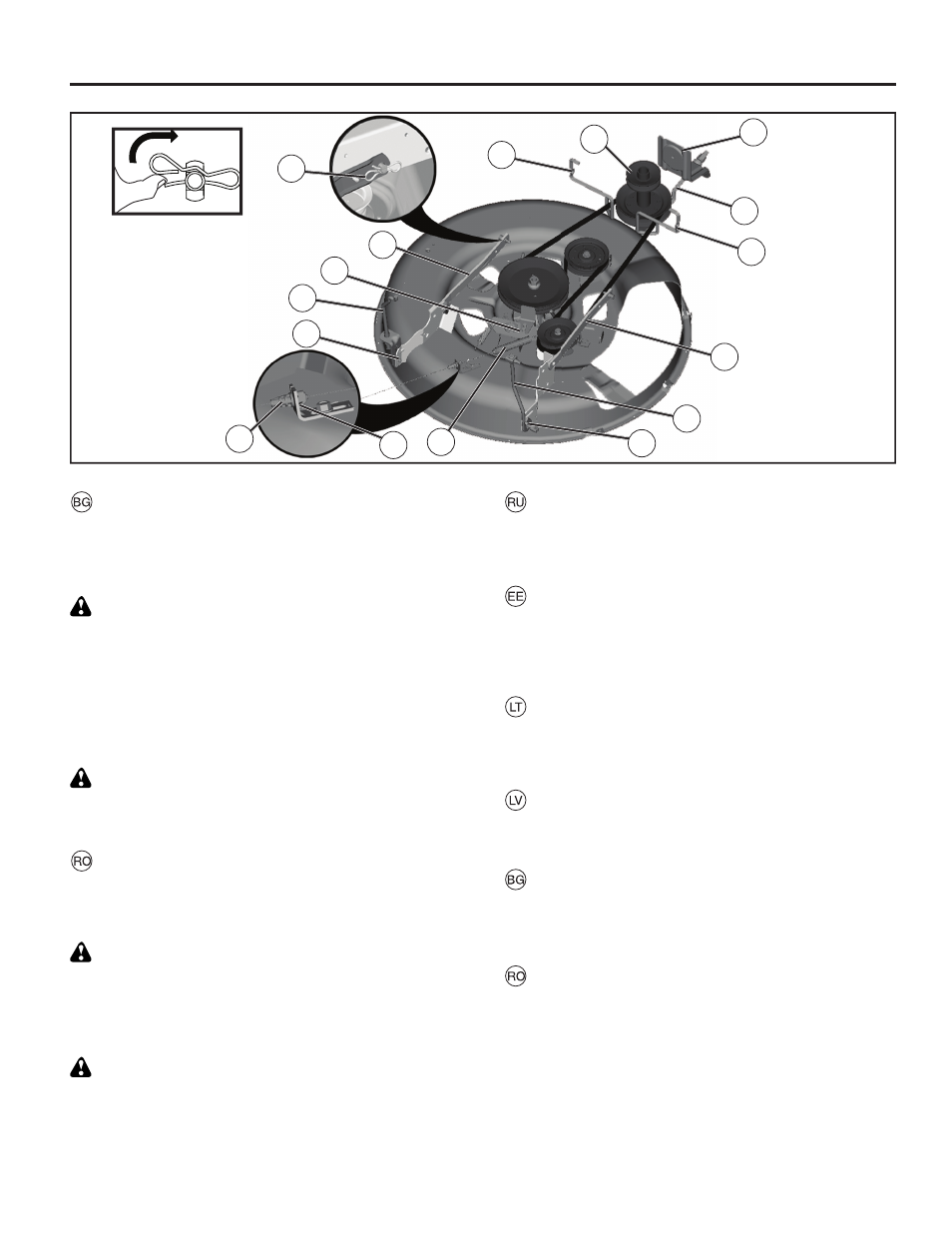 BG

RO

RU

EE

LT

LV

BG

RO